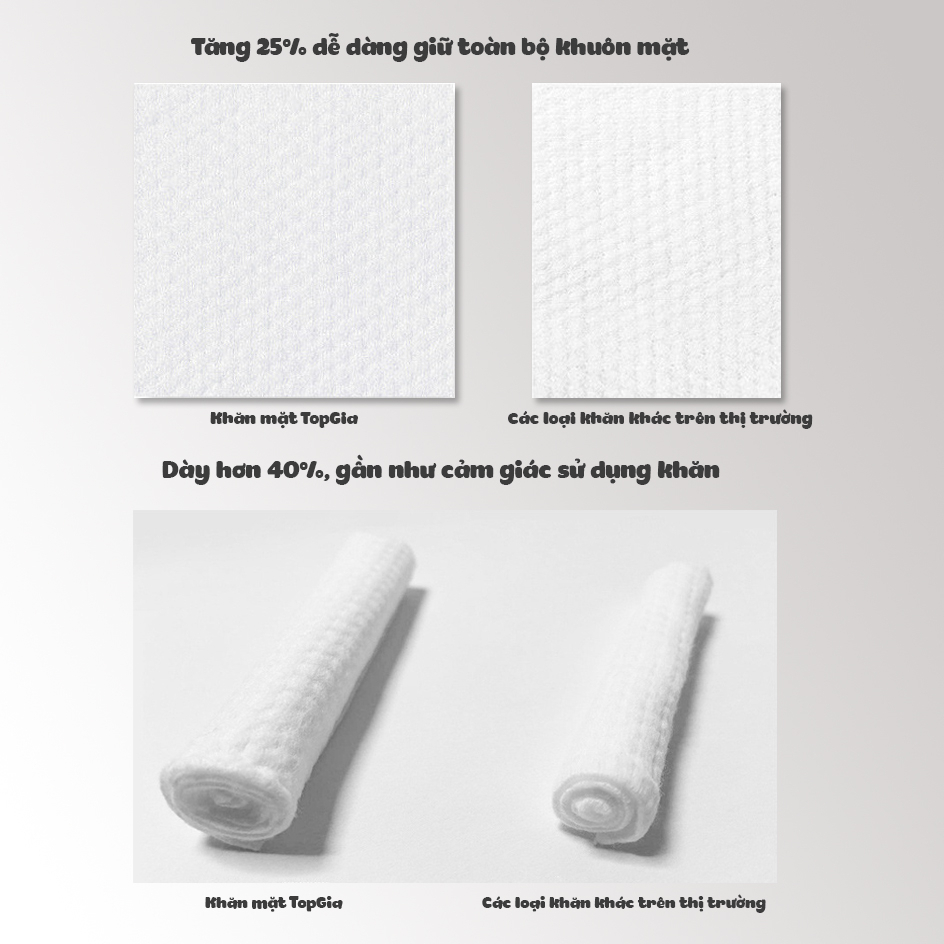 Tăng 25% dễ dàng giữ toàn bộ khuôn mặt

Khăn mặt TopGia

Các loại khăn khác trên thị trường

Dày hơn 40%, gần như cảm giác sử dụng khăn

Khăn mặt TopGia

Các loại khăn khác trên thị trường